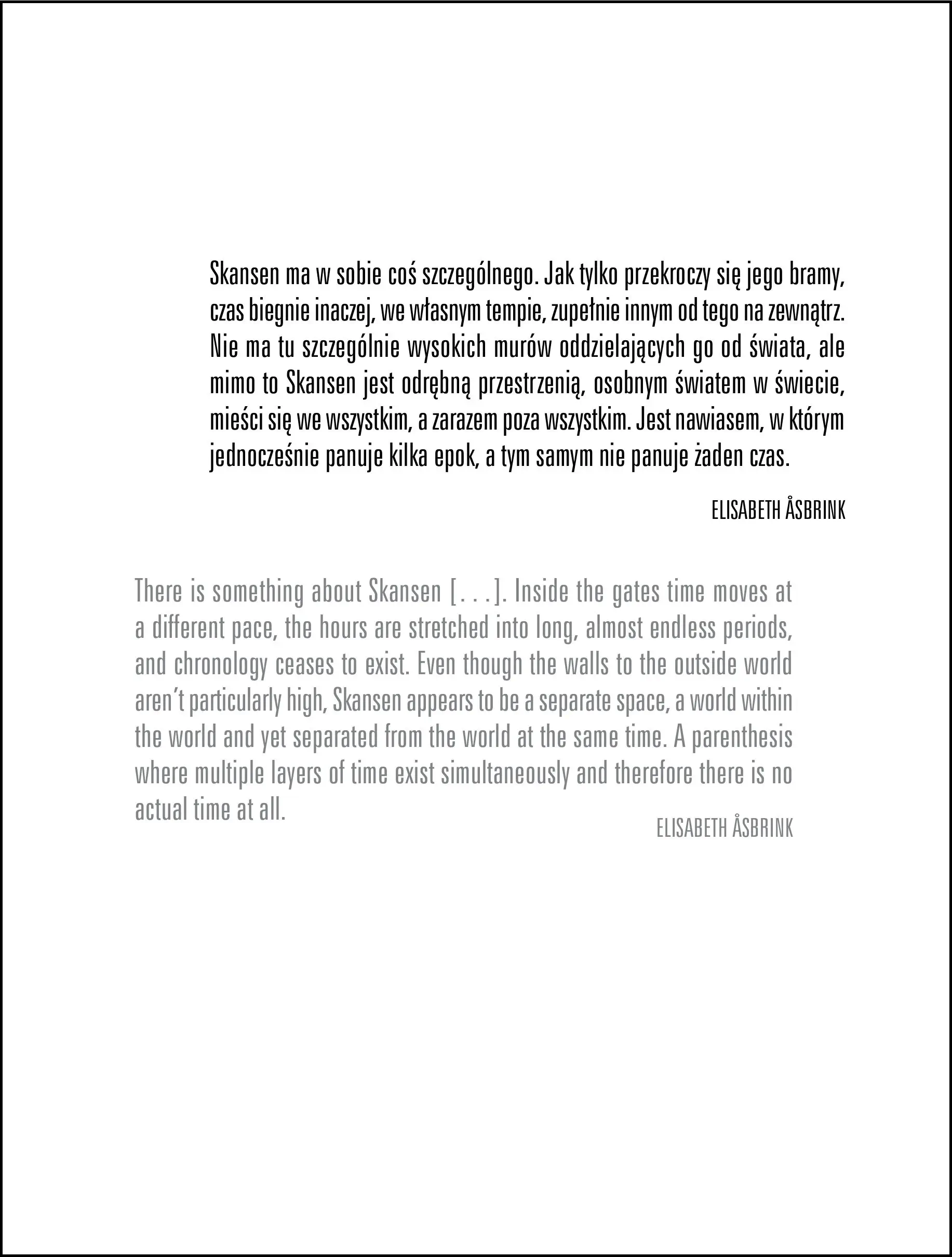 Skansen ma w sobie coś szczególnego. Jak tylko przekroczy się jego bramy, czas biegnie inaczej, we własnym tempie, zupełnie innym od tego na zewnątrz. Nie ma tu szczególnie wysokich murów oddzielających go od świata, ale mimo to Skansen jest odrębną przestrzenią, osobnym światem w świecie, mieści się we wszystkim, a zarazem poza wszystkim. Jest nawiasem, w którym jednocześnie panuje kilka epok, a tym samym nie panuje żaden czas.

ELISABETH ÅSBRINK

There is something about Skansen [. . .]. Inside the gates time moves at a different pace, the hours are stretched into long, almost endless periods, and chronology ceases to exist. Even though the walls to the outside world aren't particularly high, Skansen appears to be a separate space, a world within the world and yet separated from the world at the same time. A parenthesis where multiple layers of time exist simultaneously and therefore there is no actual time at all.

ELISABETH ÅSBRINK